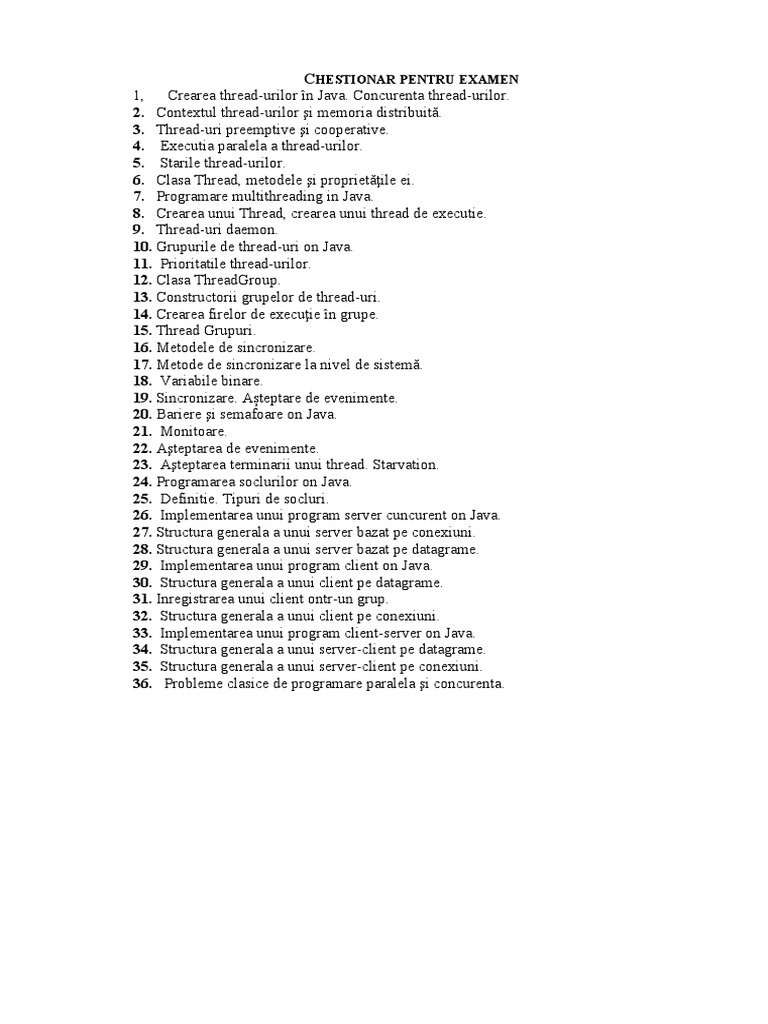 CHESTIONAR PENTRU EXAMEN

1, Crearea thread-urilor în Java. Concurenta thread-urilor.
2. Contextul thread-urilor şi memoria distribuită.
3. Thread-uri preemptive şi cooperative.
4. Executia paralela a thread-urilor.
5. Starile thread-urilor.
6. Clasa Thread, metodele şi proprietăţile ei.
7. Programare multithreading in Java.
8. Crearea unui Thread, crearea unui thread de executie.
9. Thread-uri daemon.
10. Grupurile de thread-uri on Java.
11. Prioritatile thread-urilor.
12. Clasa ThreadGroup.
13. Constructorii grupelor de thread-uri.
14. Crearea firelor de execuţie în grupe.
15. Thread Grupuri.
16. Metodele de sincronizare.
17. Metode de sincronizare la nivel de sistemă.
18. Variabile binare.
19. Sincronizare. Aşteptare de evenimente.
20. Bariere şi semafoare on Java.
21. Monitoare.
22. Aşteptarea de evenimente.
23. Aşteptarea terminarii unui thread. Starvation.
24. Programarea soclurilor on Java.
25. Definitie. Tipuri de socluri.
26. Implementarea unui program server cuncurent on Java.
27. Structura generala a unui server bazat pe conexiuni.
28. Structura generala a unui server bazat pe datagrame.
29. Implementarea unui program client on Java.
30. Structura generala a unui client pe datagrame.
31. Inregistrarea unui client ontr-un grup.
32. Structura generala a unui client pe conexiuni.
33. Implementarea unui program client-server on Java.
34. Structura generala a unui server-client pe datagrame.
35. Structura generala a unui server-client pe conexiuni.
36. Probleme clasice de programare paralela şi concurenta.